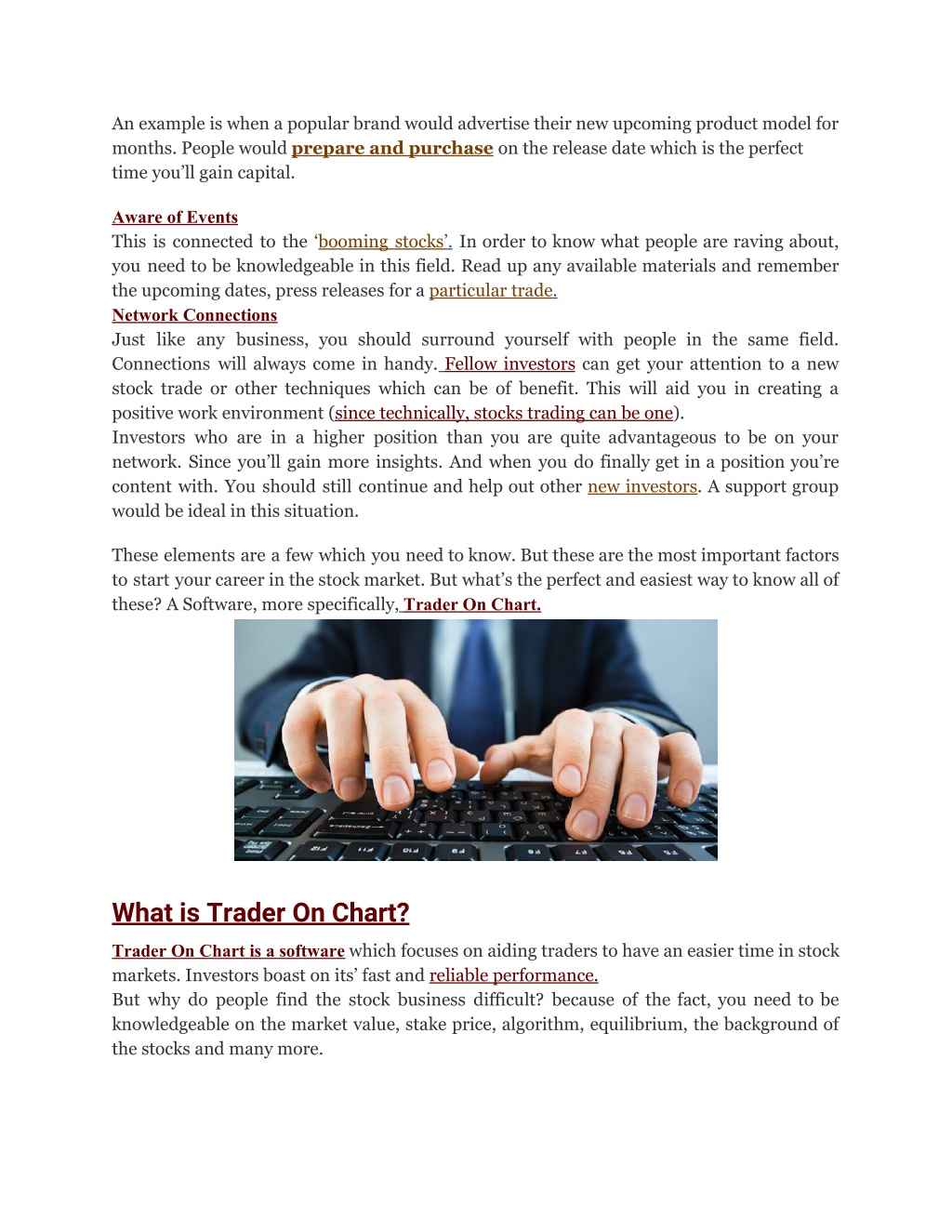 An example is when a popular brand would advertise their new upcoming product model for months. People would prepare and purchase on the release date which is the perfect time you'll gain capital.

Aware of Events
This is connected to the 'booming stocks'. In order to know what people are raving about, you need to be knowledgeable in this field. Read up any available materials and remember the upcoming dates, press releases for a particular trade.
Network Connections
Just like any business, you should surround yourself with people in the same field. Connections will always come in handy. Fellow investors can get your attention to a new stock trade or other techniques which can be of benefit. This will aid you in creating a positive work environment (since technically, stocks trading can be one).
Investors who are in a higher position than you are quite advantageous to be on your network. Since you'll gain more insights. And when you do finally get in a position you're content with. You should still continue and help out other new investors. A support group would be ideal in this situation.

These elements are a few which you need to know. But these are the most important factors to start your career in the stock market. But what's the perfect and easiest way to know all of these? A Software, more specifically, Trader On Chart.

What is Trader On Chart?

Trader On Chart is a software which focuses on aiding traders to have an easier time in stock markets. Investors boast on its' fast and reliable performance.
But why do people find the stock business difficult? because of the fact, you need to be knowledgeable on the market value, stake price, algorithm, equilibrium, the background of the stocks and many more.